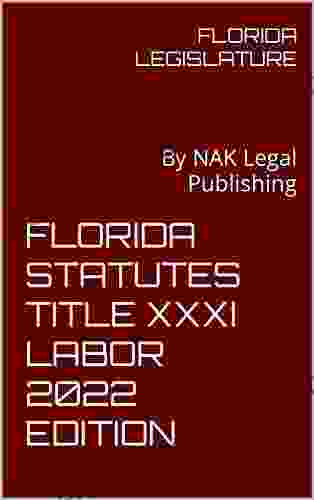 FLORIDA LEGISLATURE

By NAK Legal Publishing

FLORIDA STATUTES TITLE XXXI LABOR 2022 EDITION